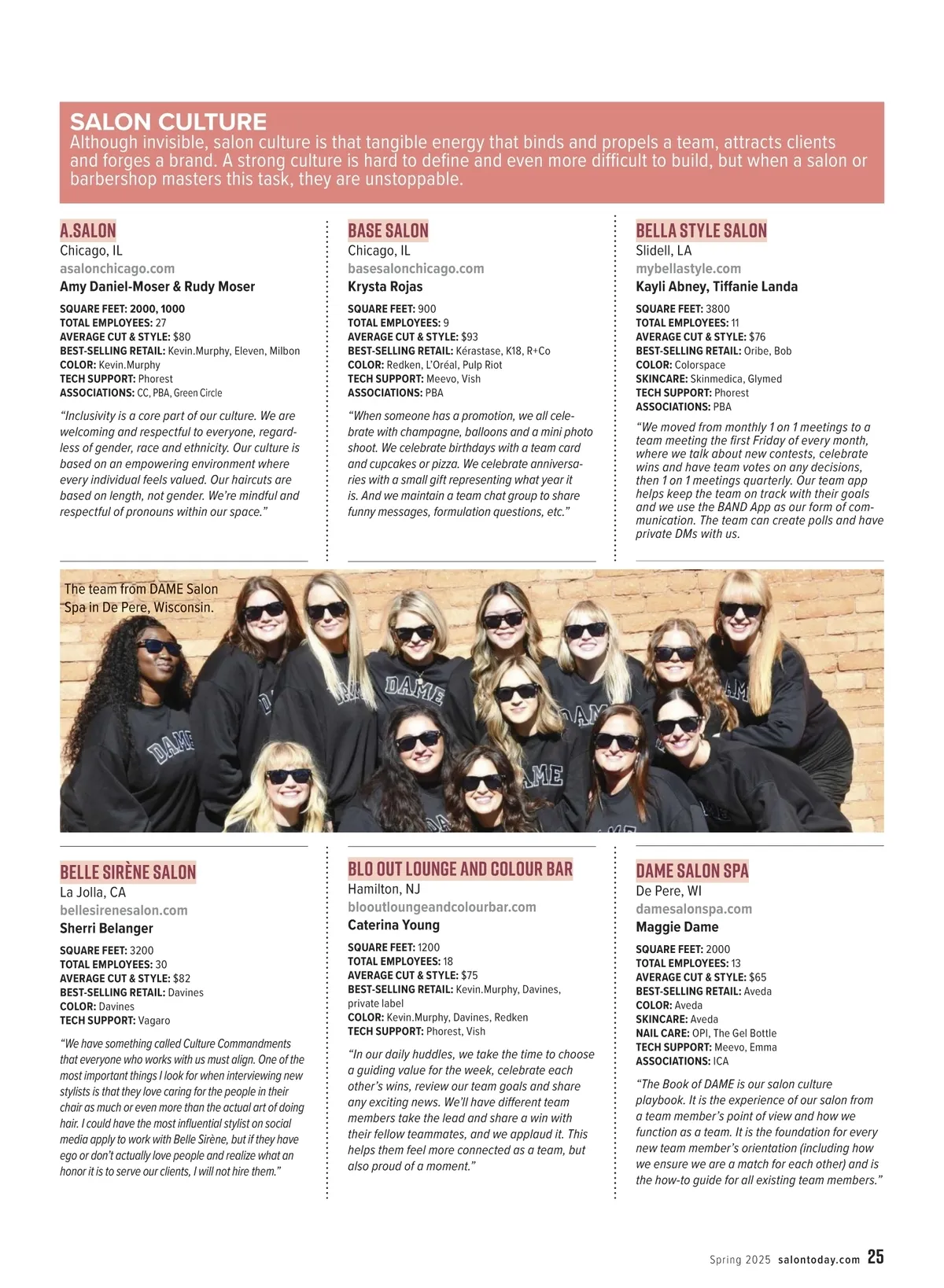 SALON CULTURE
Although invisible, salon culture is that tangible energy that binds and propels a team, attracts clients and forges a brand. A strong culture is hard to define and even more difficult to build, but when a salon or barbershop masters this task, they are unstoppable.

A.SALON
Chicago, IL
asalonchicago.com
Amy Daniel-Moser & Rudy Moser
SQUARE FEET: 2000, 1000
TOTAL EMPLOYEES: 27
AVERAGE CUT & STYLE: $80
BEST-SELLING RETAIL: Kevin.Murphy, Eleven, Milbon
COLOR: Kevin.Murphy
TECH SUPPORT: Phorest
ASSOCIATIONS: CC, PBA, Green Circle

"Inclusivity is a core part of our culture. We are welcoming and respectful to everyone, regardless of gender, race and ethnicity. Our culture is based on an empowering environment where every individual feels valued. Our haircuts are based on length, not gender. We're mindful and respectful of pronouns within our space."

BASE SALON
Chicago, IL
basesalonchicago.com
Krysta Rojas
SQUARE FEET: 900
TOTAL EMPLOYEES: 9
AVERAGE CUT & STYLE: $93
BEST-SELLING RETAIL: Kérastase, K18, R+Co
COLOR: Redken, L'Oréal, Pulp Riot
TECH SUPPORT: Meevo, Vish
ASSOCIATIONS: PBA

"When someone has a promotion, we all celebrate with champagne, balloons and a mini photo shoot. We celebrate birthdays with a team card and cupcakes or pizza. We celebrate anniversaries with a small gift representing what year it is. And we maintain a team chat group to share funny messages, formulation questions, etc."

BELLA STYLE SALON
Slidell, LA
mybellastyle.com
Kayli Abney, Tiffanie Landa
SQUARE FEET: 3800
TOTAL EMPLOYEES: 11
AVERAGE CUT & STYLE: $76
BEST-SELLING RETAIL: Oribe, Bob
COLOR: Colorspace
SKINCARE: Skinmedica, Glymed
TECH SUPPORT: Phorest
ASSOCIATIONS: PBA

"We moved from monthly 1 on 1 meetings to a team meeting the first Friday of every month, where we talk about new contests, celebrate wins and have team votes on any decisions, then 1 on 1 meetings quarterly. Our team app helps keep the team on track with their goals and we use the BAND App as our form of communication. The team can create polls and have private DMs with us.

The team from DAME Salon Spa in De Pere, Wisconsin.

BELLE SIRÈNE SALON
La Jolla, CA
bellesirenesalon.com
Sherri Belanger
SQUARE FEET: 3200
TOTAL EMPLOYEES: 30
AVERAGE CUT & STYLE: $82
BEST-SELLING RETAIL: Davines
COLOR: Davines
TECH SUPPORT: Vagaro

"We have something called Culture Commandments that everyone who works with us must align. One of the most important things I look for when interviewing new stylists is that they love caring for the people in their chair as much or even more than the actual art of doing hair. I could have the most influential stylist on social media apply to work with Belle Sirène, but if they have ego or don't actually love people and realize what an honor it is to serve our clients, I will not hire them."

BLO OUT LOUNGE AND COLOUR BAR
Hamilton, NJ
blooutloungeandcolourbar.com
Caterina Young
SQUARE FEET: 1200
TOTAL EMPLOYEES: 18
AVERAGE CUT & STYLE: $75
BEST-SELLING RETAIL: Kevin.Murphy, Davines, private label
COLOR: Kevin.Murphy, Davines, Redken
TECH SUPPORT: Phorest, Vish

"In our daily huddles, we take the time to choose a guiding value for the week, celebrate each other's wins, review our team goals and share any exciting news. We'll have different team members take the lead and share a win with their fellow teammates, and we applaud it. This helps them feel more connected as a team, but also proud of a moment."

DAME SALON SPA
De Pere, WI
damesalonspa.com
Maggie Dame
SQUARE FEET: 2000
TOTAL EMPLOYEES: 13
AVERAGE CUT & STYLE: $65
BEST-SELLING RETAIL: Aveda
COLOR: Aveda
SKINCARE: Aveda
NAIL CARE: OPI, The Gel Bottle
TECH SUPPORT: Meevo, Emma
ASSOCIATIONS: ICA

"The Book of DAME is our salon culture playbook. It is the experience of our salon from a team member's point of view and how we function as a team. It is the foundation for every new team member's orientation (including how we ensure we are a match for each other) and is the how-to guide for all existing team members."

Spring 2025 salontoday.com 25